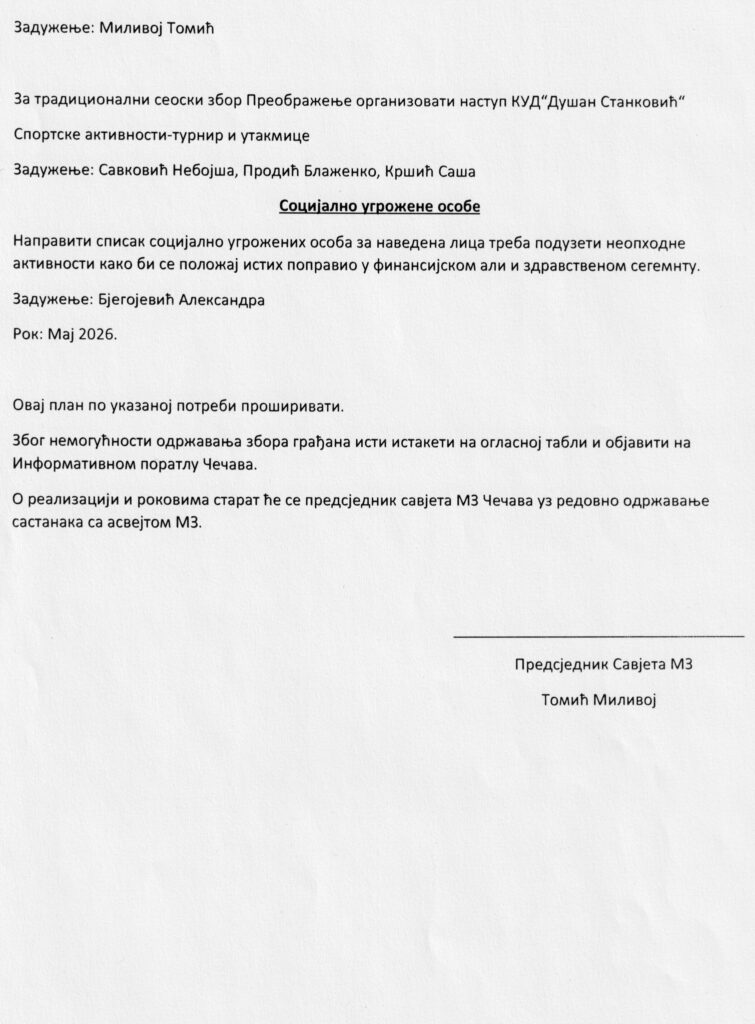 Задужење: Миливој Томић

За традиционални сеоски збор Преображење организовати наступ КУД"Душан Станковић"

Спортске активности-турнир и утакмице

Задужење: Савковић Небојша, Продић Блаженко, Кршић Саша

Социјално угрожене особе

Направити списак социјално угрожених особа за наведена лица треба подузети неопходне активности како би се положај истих поправио у финансијском али и здравственом сегемнту.

Задужење: Бјегојевић Александра

Рок: Мај 2026.

Овај план по указаној потреби проширивати.

Због немогућности одржавања збора грађана исти истакети на огласној табли и објавити на Информативном поратлу Чечава.

О реализацији и роковима старат ће се предсједник савјета МЗ Чечава уз редовно одржавање састанака са асвјетом МЗ.

Предсједник Савјета МЗ

Томић Миливој